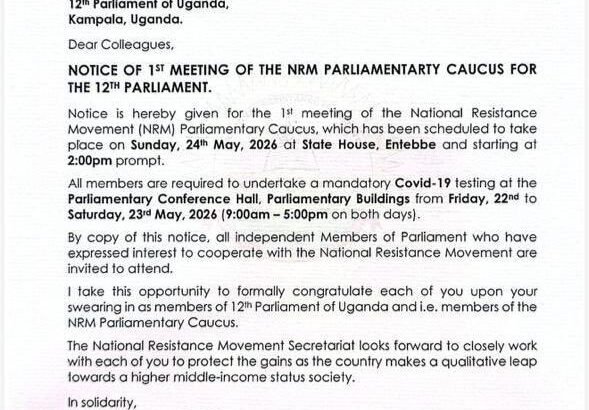 12th Parliament of Uganda,
Kampala, Uganda.

Dear Colleagues,

NOTICE OF 1ST MEETING OF THE NRM PARLIAMENTARTY CAUCUS FOR THE 12TH PARLIAMENT.

Notice is hereby given for the 1st meeting of the National Resistance Movement (NRM) Parliamentary Caucus, which has been scheduled to take place on Sunday, 24th May, 2026 at State House, Entebbe and starting at 2:00pm prompt.

All members are required to undertake a mandatory Covid-19 testing at the Parliamentary Conference Hall, Parliamentary Buildings from Friday, 22nd to Saturday, 23rd May, 2026 (9:00am – 5:00pm on both days).

By copy of this notice, all independent Members of Parliament who have expressed interest to cooperate with the National Resistance Movement are invited to attend.

I take this opportunity to formally congratulate each of you upon your swearing in as members of 12th Parliament of Uganda and i.e. members of the NRM Parliamentary Caucus.

The National Resistance Movement Secretariat looks forward to closely work with each of you to protect the gains as the country makes a qualitative leap towards a higher middle-income status society.

In solidarity,